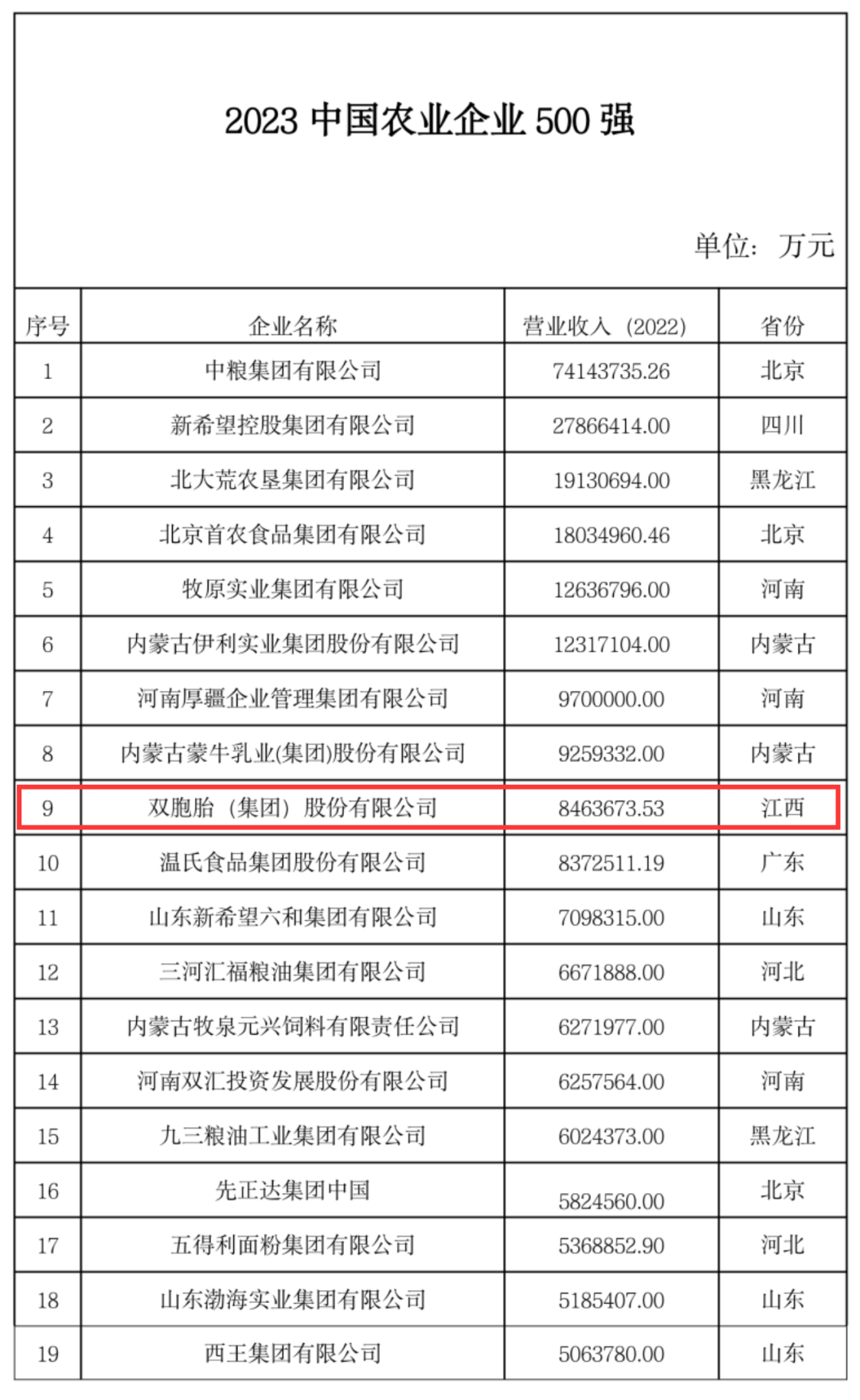 2023 中国农业企业 500 强

单位：万元

| 序号 | 企业名称 | 营业收入（2022） | 省份 |
|---|---|---|---|
| 1 | 中粮集团有限公司 | 74143735.26 | 北京 |
| 2 | 新希望控股集团有限公司 | 27866414.00 | 四川 |
| 3 | 北大荒农垦集团有限公司 | 19130694.00 | 黑龙江 |
| 4 | 北京首农食品集团有限公司 | 18034960.46 | 北京 |
| 5 | 牧原实业集团有限公司 | 12636796.00 | 河南 |
| 6 | 内蒙古伊利实业集团股份有限公司 | 12317104.00 | 内蒙古 |
| 7 | 河南厚疆企业管理集团有限公司 | 9700000.00 | 河南 |
| 8 | 内蒙古蒙牛乳业(集团)股份有限公司 | 9259332.00 | 内蒙古 |
| 9 | 双胞胎（集团）股份有限公司 | 8463673.53 | 江西 |
| 10 | 温氏食品集团股份有限公司 | 8372511.19 | 广东 |
| 11 | 山东新希望六和集团有限公司 | 7098315.00 | 山东 |
| 12 | 三河汇福粮油集团有限公司 | 6671888.00 | 河北 |
| 13 | 内蒙古牧泉元兴饲料有限责任公司 | 6271977.00 | 内蒙古 |
| 14 | 河南双汇投资发展股份有限公司 | 6257564.00 | 河南 |
| 15 | 九三粮油工业集团有限公司 | 6024373.00 | 黑龙江 |
| 16 | 先正达集团中国 | 5824560.00 | 北京 |
| 17 | 五得利面粉集团有限公司 | 5368852.90 | 河北 |
| 18 | 山东渤海实业集团有限公司 | 5185407.00 | 山东 |
| 19 | 西王集团有限公司 | 5063780.00 | 山东 |